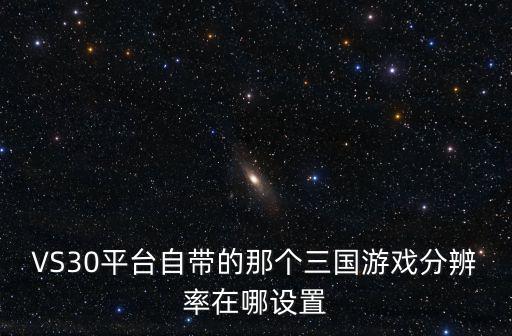 VS30平台自带的那个三国游戏分辨率在哪设置